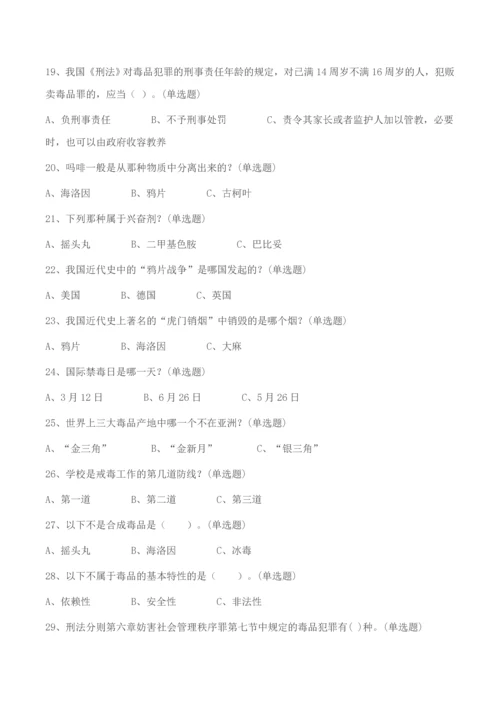 19、我国《刑法》对毒品犯罪的刑事责任年龄的规定，对已满 14 周岁不满 16 周岁的人，犯贩卖毒品罪的，应当（ ）。(单选题)

A、负刑事责任　　B、不予刑事处罚　　C、责令其家长或者监护人加以管教，必要时，也可以由政府收容教养

20、吗啡一般是从那种物质中分离出来的？(单选题)

A、海洛因　　B、鸦片　　C、古柯叶

21、下列那种属于兴奋剂？(单选题)

A、摇头丸　　B、二甲基色胺　　C、巴比妥

22、我国近代史中的“鸦片战争”是哪国发起的？(单选题)

A、美国　　B、德国　　C、英国

23、我国近代史上著名的“虎门销烟”中销毁的是哪个烟？(单选题)

A、鸦片　　B、海洛因　　C、大麻

24、国际禁毒日是哪一天？(单选题)

A、3 月 12 日　　B、6 月 26 日　　C、5 月 26 日

25、世界上三大毒品产地中哪一个不在亚洲？(单选题)

A、“金三角”　　B、“金新月”　　C、“银三角”

26、学校是戒毒工作的第几道防线？(单选题)

A、第一道　　B、第二道　　C、第三道

27、以下不是合成毒品是（　）。(单选题)

A、摇头丸　　B、海洛因　　C、冰毒

28、以下不属于毒品的基本特性的是（　）。(单选题)

A、依赖性　　B、安全性　　C、非法性

29、刑法分则第六章妨害社会管理秩序罪第七节中规定的毒品犯罪有( )种。(单选题)